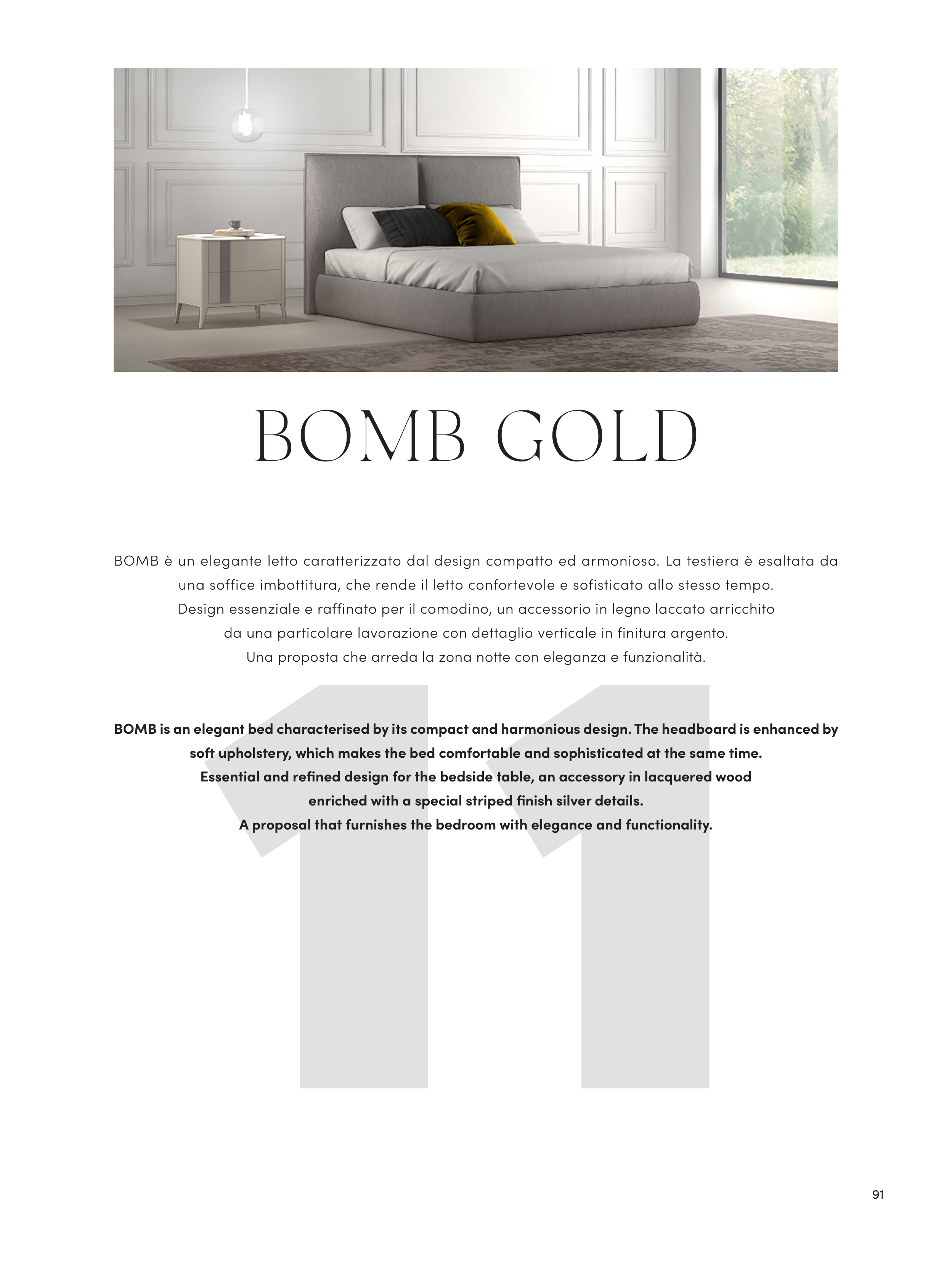 BOMB GOLD

BOMB è un elegante letto caratterizzato dal design compatto ed armonioso. La testiera è esaltata da una soffice imbottitura, che rende il letto confortevole e sofisticato allo stesso tempo. Design essenziale e raffinato per il comodino, un accessorio in legno laccato arricchito da una particolare lavorazione con dettaglio verticale in finitura argento. Una proposta che arreda la zona notte con eleganza e funzionalità.

11

BOMB is an elegant bed characterised by its compact and harmonious design. The headboard is enhanced by soft upholstery, which makes the bed comfortable and sophisticated at the same time. Essential and refined design for the bedside table, an accessory in lacquered wood enriched with a special striped finish silver details. A proposal that furnishes the bedroom with elegance and functionality.

91